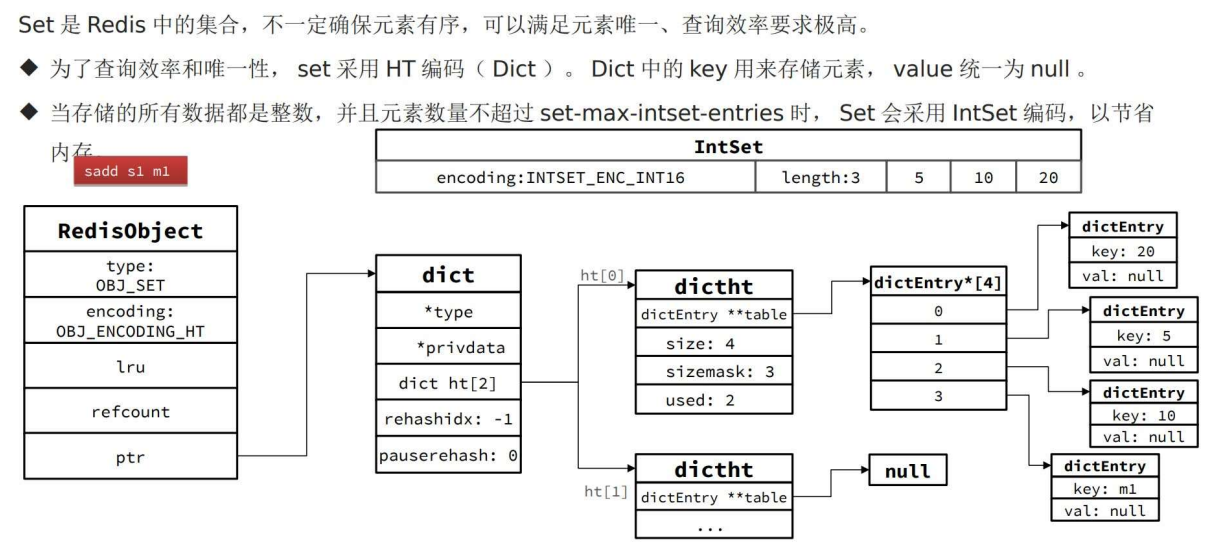 Set 是 Redis 中的集合，不一定确保元素有序，可以满足元素唯一、查询效率要求极高。

◆ 为了查询效率和唯一性， set 采用 HT 编码（ Dict ）。 Dict 中的 key 用来存储元素， value 统一为 null 。

◆ 当存储的所有数据都是整数，并且元素数量不超过 set-max-intset-entries 时， Set 会采用 IntSet 编码，以节省内存

sadd s1 m1

| IntSet | | | | |
|---|---|---|---|---|
| encoding:INTSET_ENC_INT16 | length:3 | 5 | 10 | 20 |

RedisObject
type: OBJ_SET
encoding: OBJ_ENCODING_HT
lru
refcount
ptr

dict
*type
*privdata
dict ht[2]
rehashidx: -1
pauserehash: 0

ht[0]
dictht
dictEntry **table
size: 4
sizemask: 3
used: 2

ht[1]
dictht
dictEntry **table
...

dictEntry*[4]
0
1
2
3

null

dictEntry
key: 20
val: null

dictEntry
key: 5
val: null

dictEntry
key: 10
val: null

dictEntry
key: m1
val: null